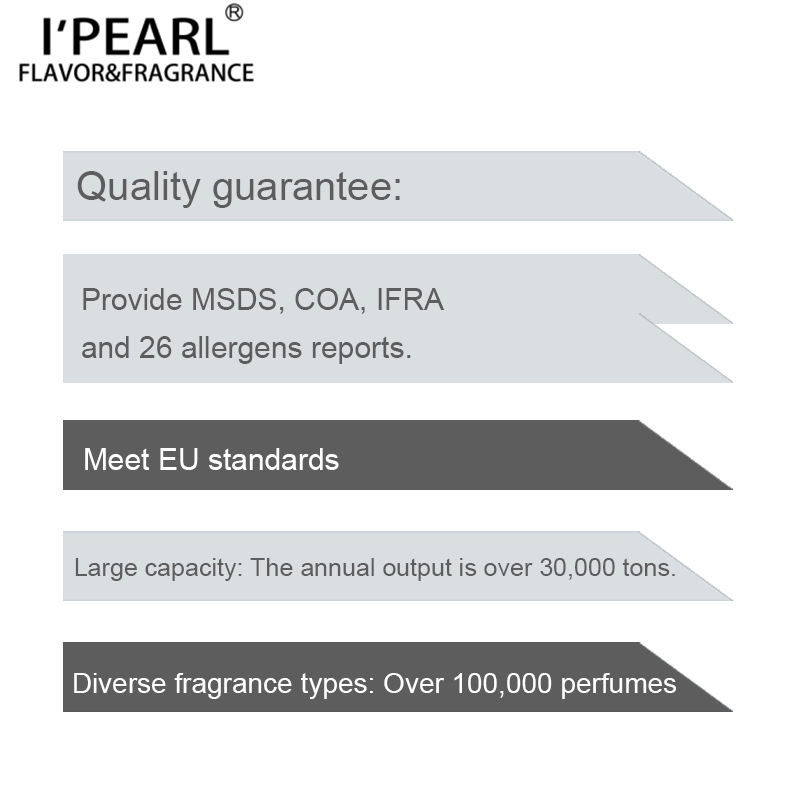 I'PEARL®
FLAVOR&FRAGRANCE

Quality guarantee:

Provide MSDS, COA, IFRA
and 26 allergens reports.

Meet EU standards

Large capacity: The annual output is over 30,000 tons.

Diverse fragrance types: Over 100,000 perfumes